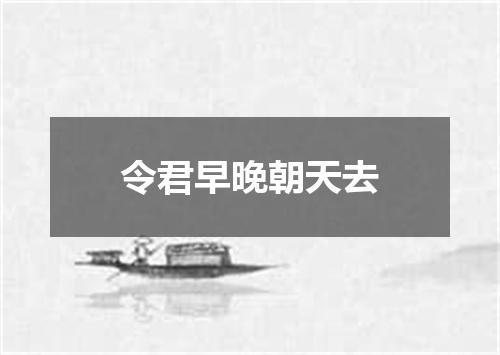 令君早晚朝天去